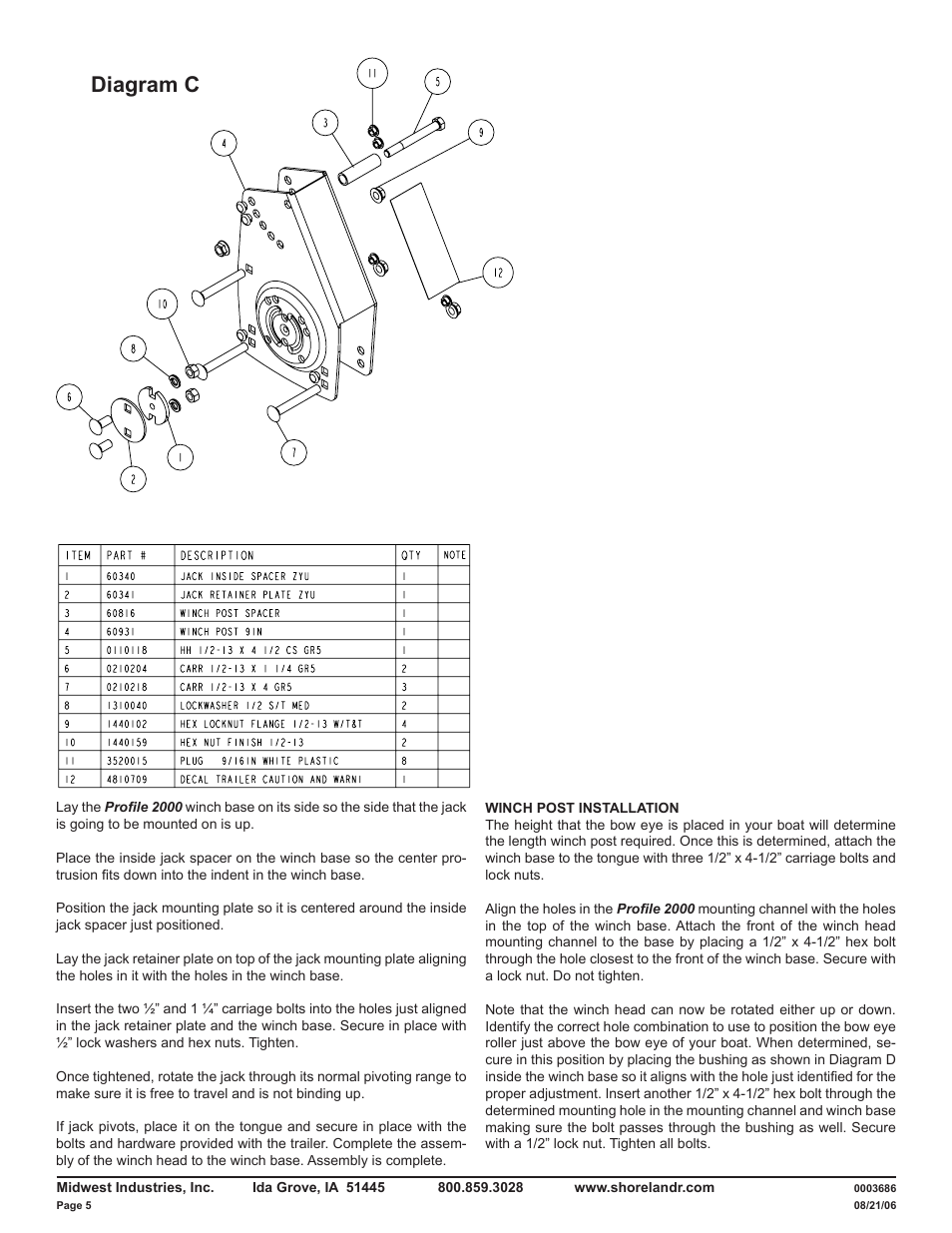 Diagram C

11
5
3
9
4
12
10
8
6
1
7
2

| ITEM | PART # | DESCRIPTION | QTY | NOTE |
|---|---|---|---|---|
| 1 | 60340 | JACK INSIDE SPACER ZYU | 1 | |
| 2 | 60341 | JACK RETAINER PLATE ZYU | 1 | |
| 3 | 60816 | WINCH POST SPACER | 1 | |
| 4 | 60931 | WINCH POST 9IN | 1 | |
| 5 | 0110118 | HH 1/2-13 X 4 1/2 CS GR5 | 1 | |
| 6 | 0210204 | CARR 1/2-13 X 1 1/4 GR5 | 2 | |
| 7 | 0210218 | CARR 1/2-13 X 4 GR5 | 3 | |
| 8 | 1310040 | LOCKWASHER 1/2 S/T MED | 2 | |
| 9 | 1440102 | HEX LOCKNUT FLANGE 1/2-13 W/T&T | 4 | |
| 10 | 1440159 | HEX NUT FINISH 1/2-13 | 2 | |
| 11 | 3520015 | PLUG 9/16IN WHITE PLASTIC | 8 | |
| 12 | 4810709 | DECAL TRAILER CAUTION AND WARNI | 1 | |

Lay the Profile 2000 winch base on its side so the side that the jack is going to be mounted on is up.

Place the inside jack spacer on the winch base so the center protrusion fits down into the indent in the winch base.

Position the jack mounting plate so it is centered around the inside jack spacer just positioned.

Lay the jack retainer plate on top of the jack mounting plate aligning the holes in it with the holes in the winch base.

Insert the two ½" and 1 ¼" carriage bolts into the holes just aligned in the jack retainer plate and the winch base. Secure in place with ½" lock washers and hex nuts. Tighten.

Once tightened, rotate the jack through its normal pivoting range to make sure it is free to travel and is not binding up.

If jack pivots, place it on the tongue and secure in place with the bolts and hardware provided with the trailer. Complete the assembly of the winch head to the winch base. Assembly is complete.

WINCH POST INSTALLATION
The height that the bow eye is placed in your boat will determine the length winch post required. Once this is determined, attach the winch base to the tongue with three 1/2" x 4-1/2" carriage bolts and lock nuts.

Align the holes in the Profile 2000 mounting channel with the holes in the top of the winch base. Attach the front of the winch head mounting channel to the base by placing a 1/2" x 4-1/2" hex bolt through the hole closest to the front of the winch base. Secure with a lock nut. Do not tighten.

Note that the winch head can now be rotated either up or down. Identify the correct hole combination to use to position the bow eye roller just above the bow eye of your boat. When determined, secure in this position by placing the bushing as shown in Diagram D inside the winch base so it aligns with the hole just identified for the proper adjustment. Insert another 1/2" x 4-1/2" hex bolt through the determined mounting hole in the mounting channel and winch base making sure the bolt passes through the bushing as well. Secure with a 1/2" lock nut. Tighten all bolts.

Midwest Industries, Inc. Ida Grove, IA 51445 800.859.3028 www.shorelandr.com 0003686
Page 5 08/21/06